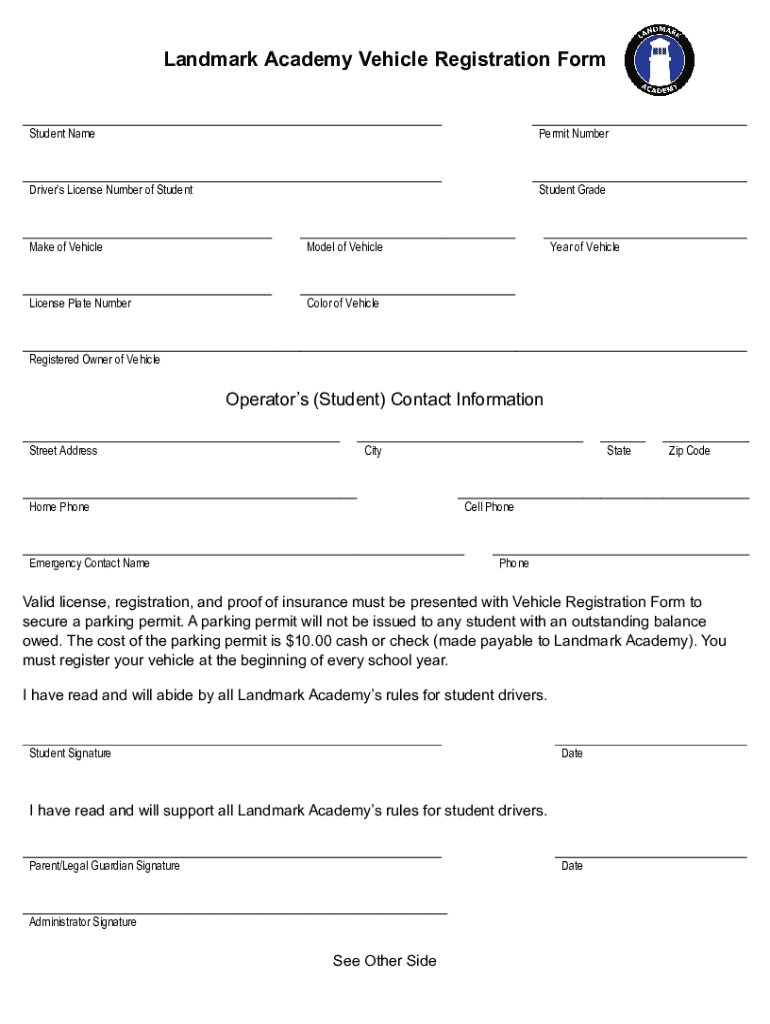 Landmark Academy Vehicle Registration Form

LANDMARK ACADEMY

Student Name

Permit Number

Driver's License Number of Student

Student Grade

Make of Vehicle

Model of Vehicle

Year of Vehicle

License Plate Number

Color of Vehicle

Registered Owner of Vehicle

Operator's (Student) Contact Information

Street Address

City

State

Zip Code

Home Phone

Cell Phone

Emergency Contact Name

Phone

Valid license, registration, and proof of insurance must be presented with Vehicle Registration Form to secure a parking permit. A parking permit will not be issued to any student with an outstanding balance owed. The cost of the parking permit is $10.00 cash or check (made payable to Landmark Academy). You must register your vehicle at the beginning of every school year.

I have read and will abide by all Landmark Academy's rules for student drivers.

Student Signature

Date

I have read and will support all Landmark Academy's rules for student drivers.

Parent/Legal Guardian Signature

Date

Administrator Signature

See Other Side